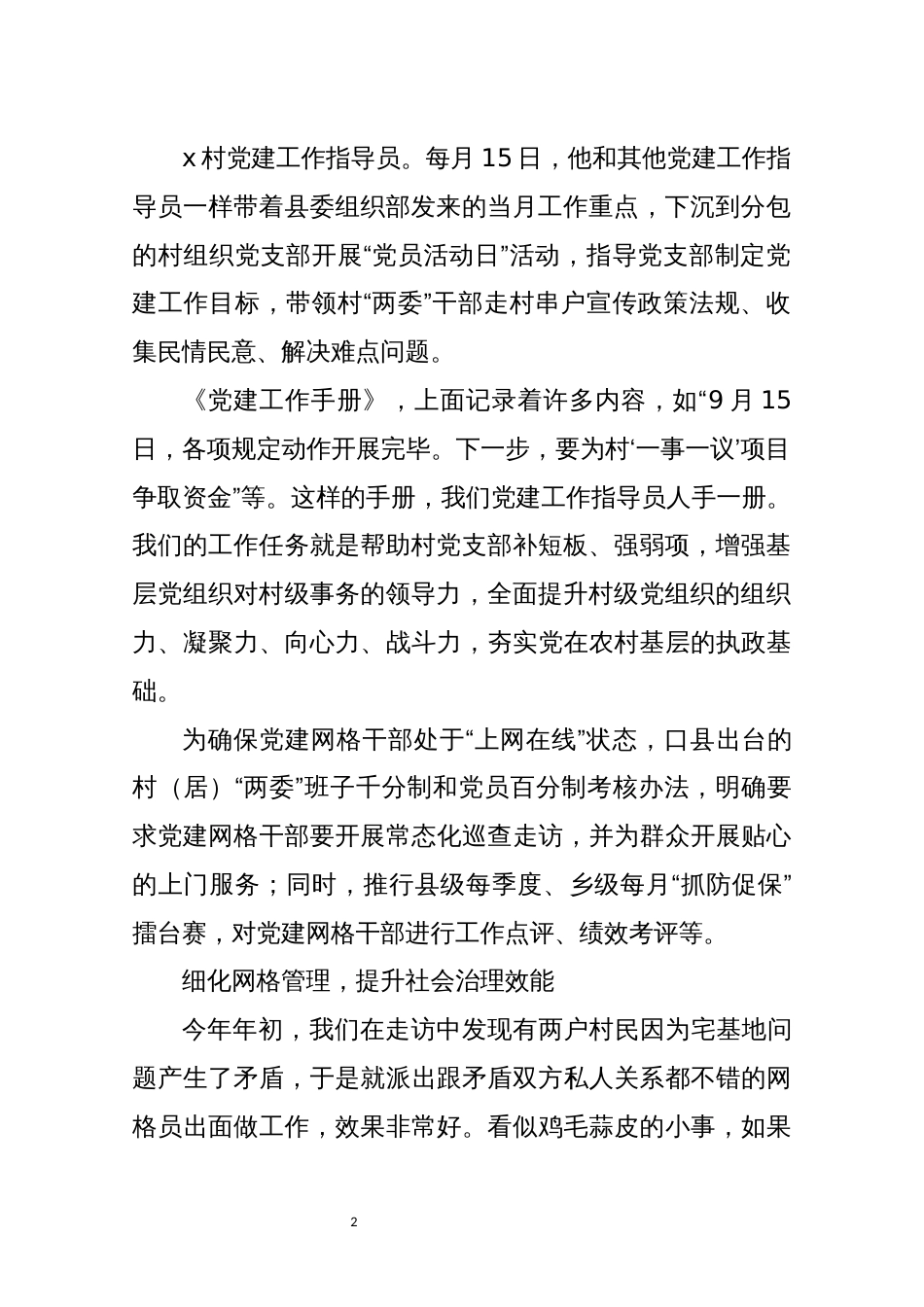 x 村党建工作指导员。每月 15 日，他和其他党建工作指导员一样带着县委组织部发来的当月工作重点，下沉到分包的村组织党支部开展“党员活动日”活动，指导党支部制定党建工作目标，带领村“两委”干部走村串户宣传政策法规、收集民情民意、解决难点问题。

《党建工作手册》，上面记录着许多内容，如“9 月 15 日，各项规定动作开展完毕。下一步，要为村‘一事一议’项目争取资金”等。这样的手册，我们党建工作指导员人手一册。我们的工作任务就是帮助村党支部补短板、强弱项，增强基层党组织对村级事务的领导力，全面提升村级党组织的组织力、凝聚力、向心力、战斗力，夯实党在农村基层的执政基础。

为确保党建网格干部处于“上网在线”状态，口县出台的村（居）“两委”班子千分制和党员百分制考核办法，明确要求党建网格干部要开展常态化巡查走访，并为群众开展贴心的上门服务；同时，推行县级每季度、乡级每月“抓防促保”擂台赛，对党建网格干部进行工作点评、绩效考评等。

细化网格管理，提升社会治理效能

今年年初，我们在走访中发现有两户村民因为宅基地问题产生了矛盾，于是就派出跟矛盾双方私人关系都不错的网格员出面做工作，效果非常好。看似鸡毛蒜皮的小事，如果

2